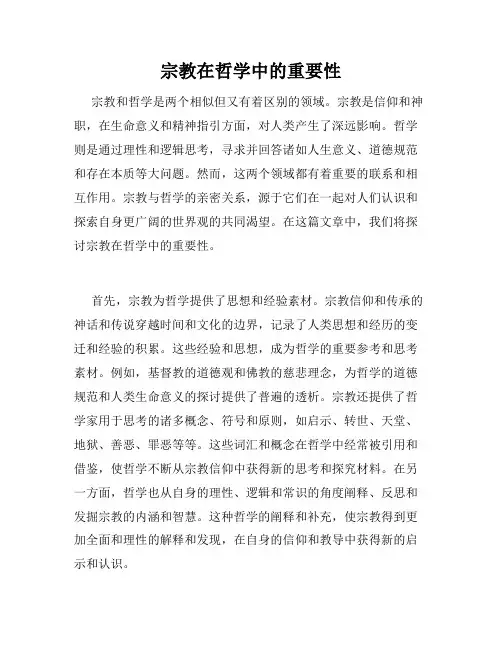 宗教在哲学中的重要性

宗教和哲学是两个相似但又有着区别的领域。宗教是信仰和神职，在生命意义和精神指引方面，对人类产生了深远影响。哲学则是通过理性和逻辑思考，寻求并回答诸如人生意义、道德规范和存在本质等大问题。然而，这两个领域都有着重要的联系和相互作用。宗教与哲学的亲密关系，源于它们在一起对人们认识和探索自身更广阔的世界观的共同渴望。在这篇文章中，我们将探讨宗教在哲学中的重要性。

首先，宗教为哲学提供了思想和经验素材。宗教信仰和传承的神话和传说穿越时间和文化的边界，记录了人类思想和经历的变迁和经验的积累。这些经验和思想，成为哲学的重要参考和思考素材。例如，基督教的道德观和佛教的慈悲理念，为哲学的道德规范和人类生命意义的探讨提供了普遍的透析。宗教还提供了哲学家用于思考的诸多概念、符号和原则，如启示、转世、天堂、地狱、善恶、罪恶等等。这些词汇和概念在哲学中经常被引用和借鉴，使哲学不断从宗教信仰中获得新的思考和探究材料。在另一方面，哲学也从自身的理性、逻辑和常识的角度阐释、反思和发掘宗教的内涵和智慧。这种哲学的阐释和补充，使宗教得到更加全面和理性的解释和发现，在自身的信仰和教导中获得新的启示和认识。